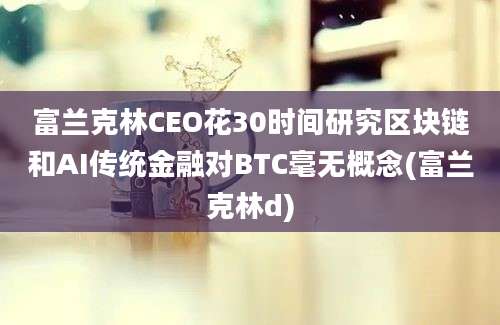 富兰克林CEO花30时间研究区块链和AI传统金融对BTC毫无概念(富兰克林d)